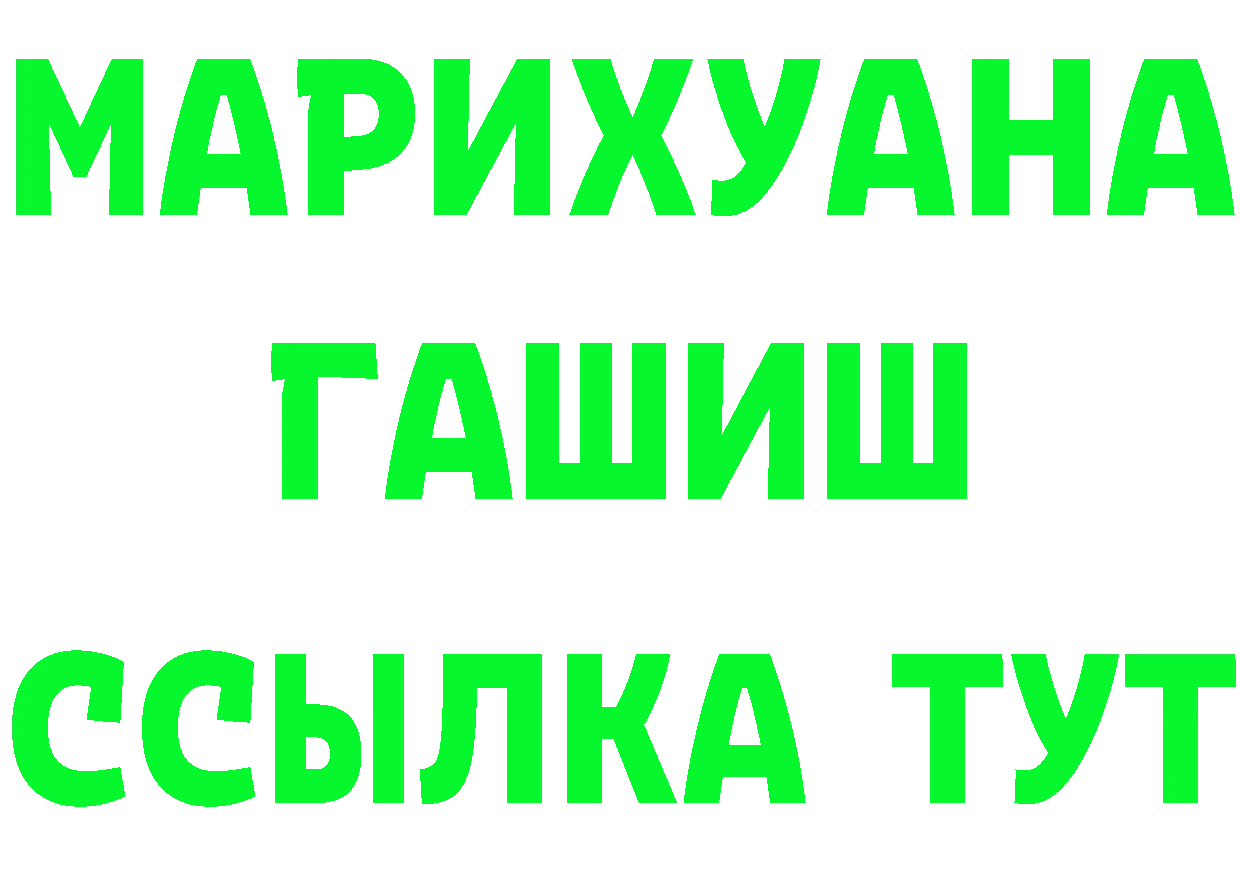 МАРИХУАНА
ГАШИШ
ССЫЛКА ТУТ